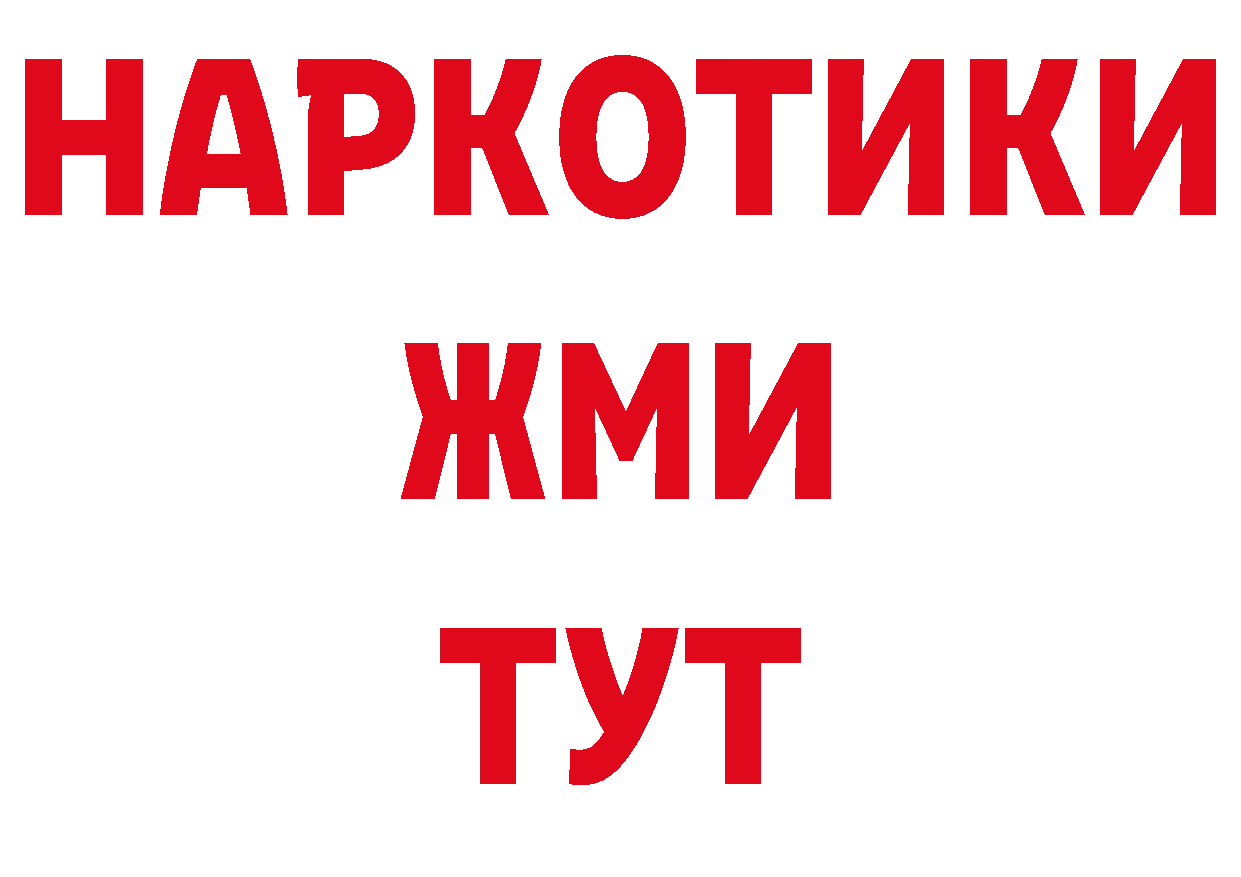 НАРКОТИКИ
ЖМИ
ТУТ